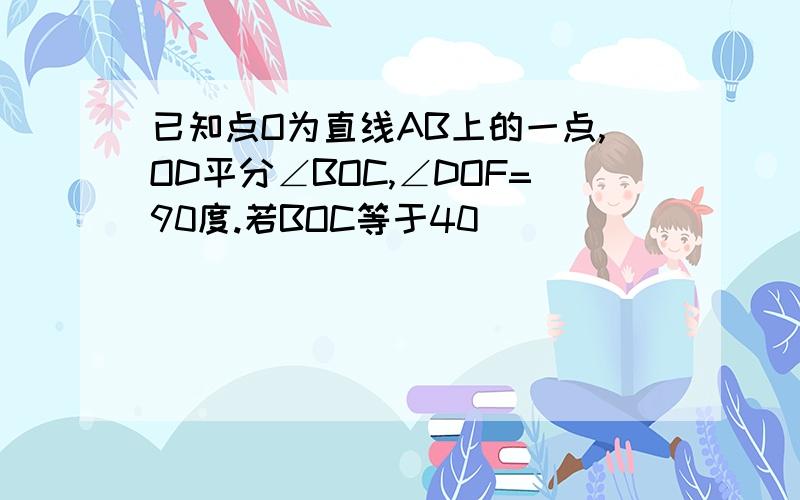 已知点O为直线AB上的一点，OD平分∠BOC，∠DOF=90度.若BOC等于40